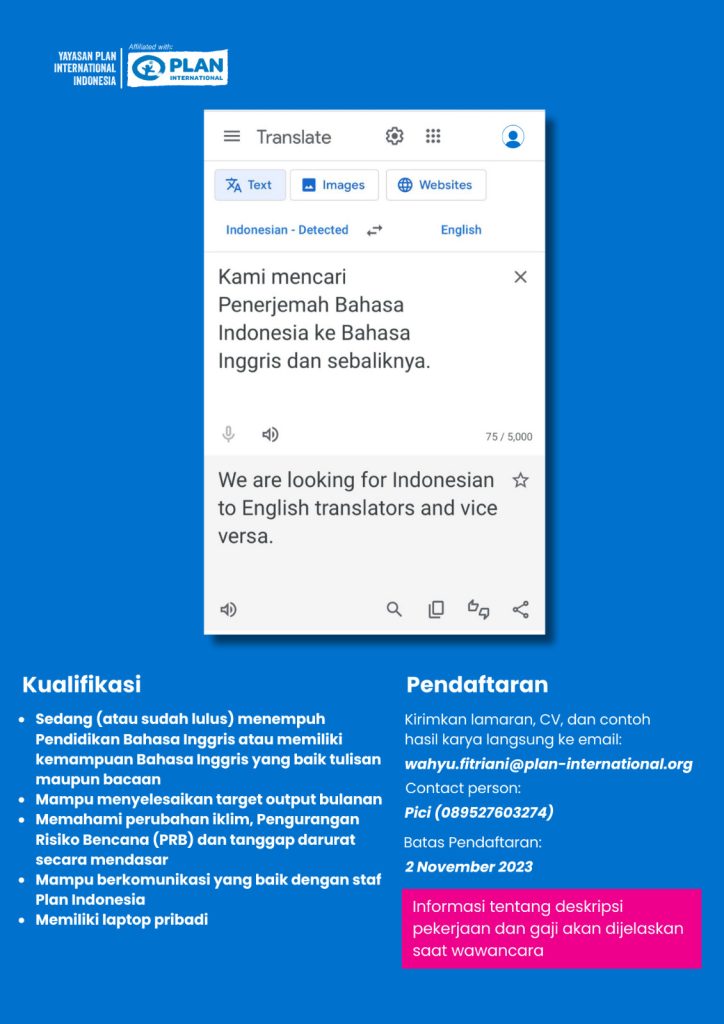 YAYASAN PLAN INTERNATIONAL INDONESIA

Affiliated with:

PLAN INTERNATIONAL

Translate

Text

Images

Websites

Indonesian - Detected

English

Kami mencari Penerjemah Bahasa Indonesia ke Bahasa Inggris dan sebaliknya.

75 / 5,000

We are looking for Indonesian to English translators and vice versa.

Kualifikasi

- Sedang (atau sudah lulus) menempuh Pendidikan Bahasa Inggris atau memiliki kemampuan Bahasa Inggris yang baik tulisan maupun bacaan
- Mampu menyelesaikan target output bulanan
- Memahami perubahan iklim, Pengurangan Risiko Bencana (PRB) dan tanggap darurat secara mendasar
- Mampu berkomunikasi yang baik dengan staf Plan Indonesia
- Memiliki laptop pribadi

Pendaftaran

Kirimkan lamaran, CV, dan contoh hasil karya langsung ke email:

wahyu.fitriani@plan-international.org

Contact person:

Pici (089527603274)

Batas Pendaftaran:

2 November 2023

Informasi tentang deskripsi pekerjaan dan gaji akan dijelaskan saat wawancara